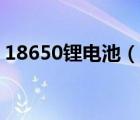 18650锂电池（